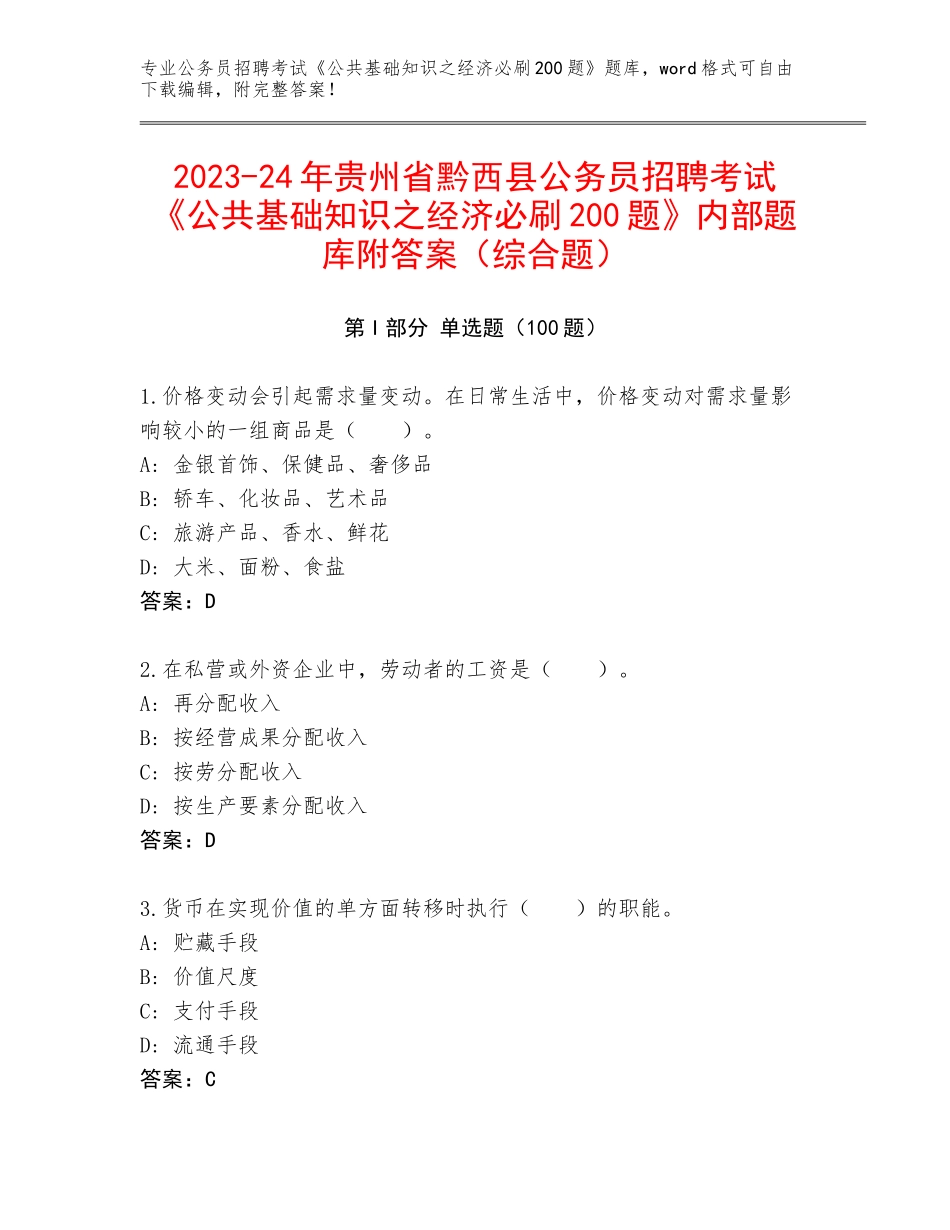 专业公务员招聘考试《公共基础知识之经济必刷200题》题库，word格式可自由下载编辑，附完整答案！

2023-24年贵州省黔西县公务员招聘考试《公共基础知识之经济必刷200题》内部题库附答案（综合题）

第I部分 单选题（100题）

1.价格变动会引起需求量变动。在日常生活中，价格变动对需求量影响较小的一组商品是（　　）。
A：金银首饰、保健品、奢侈品
B：轿车、化妆品、艺术品
C：旅游产品、香水、鲜花
D：大米、面粉、食盐
答案：D

2.在私营或外资企业中，劳动者的工资是（　　）。
A：再分配收入
B：按经营成果分配收入
C：按劳分配收入
D：按生产要素分配收入
答案：D

3.货币在实现价值的单方面转移时执行（　　）的职能。
A：贮藏手段
B：价值尺度
C：支付手段
D：流通手段
答案：C